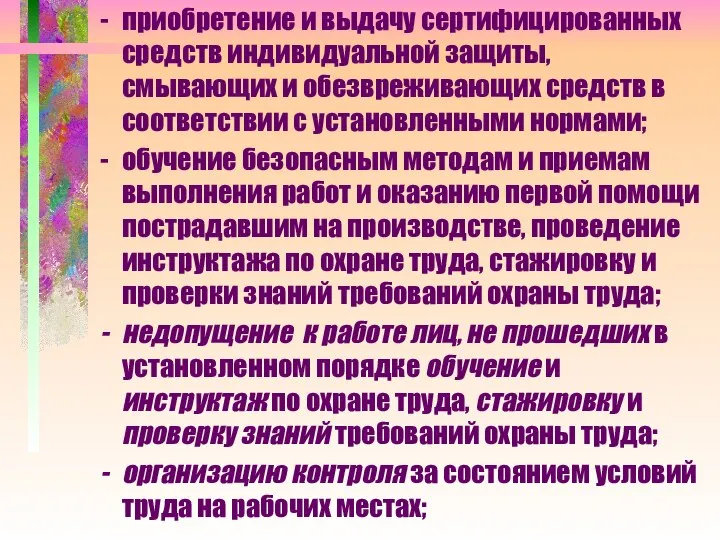 - приобретение и выдачу сертифицированных средств индивидуальной защиты, смывающих и обезвреживающих средств в соответствии с установленными нормами;

- обучение безопасным методам и приемам выполнения работ и оказанию первой помощи пострадавшим на производстве, проведение инструктажа по охране труда, стажировку и проверки знаний требований охраны труда;

- недопущение к работе лиц, не прошедших в установленном порядке обучение и инструктаж по охране труда, стажировку и проверку знаний требований охраны труда;

- организацию контроля за состоянием условий труда на рабочих местах;